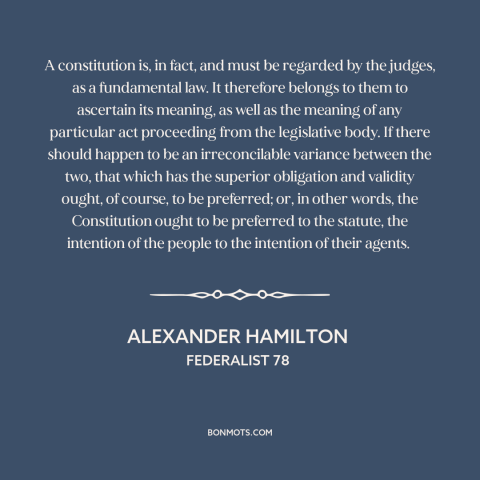 A constitution is, in fact, and must be regarded by the judges, as a fundamental law. It therefore belongs to them to ascertain its meaning, as well as the meaning of any particular act proceeding from the legislative body. If there should happen to be an irreconcilable variance between the two, that which has the superior obligation and validity ought, of course, to be preferred; or, in other words, the Constitution ought to be preferred to the statute, the intention of the people to the intention of their agents.

ALEXANDER HAMILTON
FEDERALIST 78

BONMOTS.COM